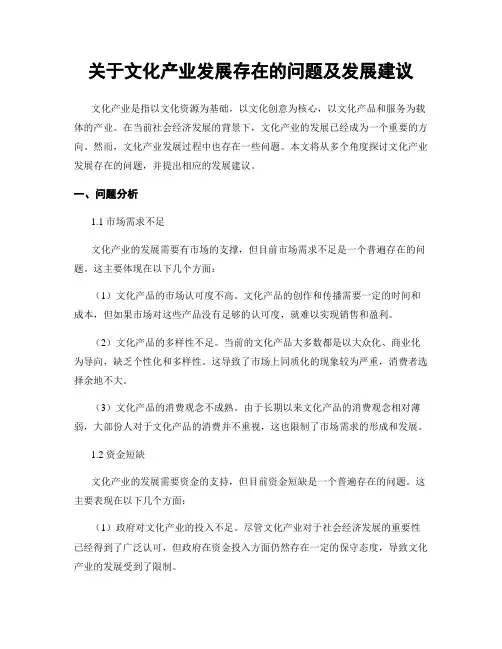 关于文化产业发展存在的问题及发展建议

文化产业是指以文化资源为基础，以文化创意为核心，以文化产品和服务为载体的产业。在当前社会经济发展的背景下，文化产业的发展已经成为一个重要的方向。然而，文化产业发展过程中也存在一些问题。本文将从多个角度探讨文化产业发展存在的问题，并提出相应的发展建议。

一、问题分析

1.1 市场需求不足

文化产业的发展需要有市场的支撑，但目前市场需求不足是一个普遍存在的问题。这主要体现在以下几个方面：

（1）文化产品的市场认可度不高。文化产品的创作和传播需要一定的时间和成本，但如果市场对这些产品没有足够的认可度，就难以实现销售和盈利。

（2）文化产品的多样性不足。当前的文化产品大多数都是以大众化、商业化为导向，缺乏个性化和多样性。这导致了市场上同质化的现象较为严重，消费者选择余地不大。

（3）文化产品的消费观念不成熟。由于长期以来文化产品的消费观念相对薄弱，大部份人对于文化产品的消费并不重视，这也限制了市场需求的形成和发展。

1.2 资金短缺

文化产业的发展需要资金的支持，但目前资金短缺是一个普遍存在的问题。这主要表现在以下几个方面：

（1）政府对文化产业的投入不足。尽管文化产业对于社会经济发展的重要性已经得到了广泛认可，但政府在资金投入方面仍然存在一定的保守态度，导致文化产业的发展受到了限制。